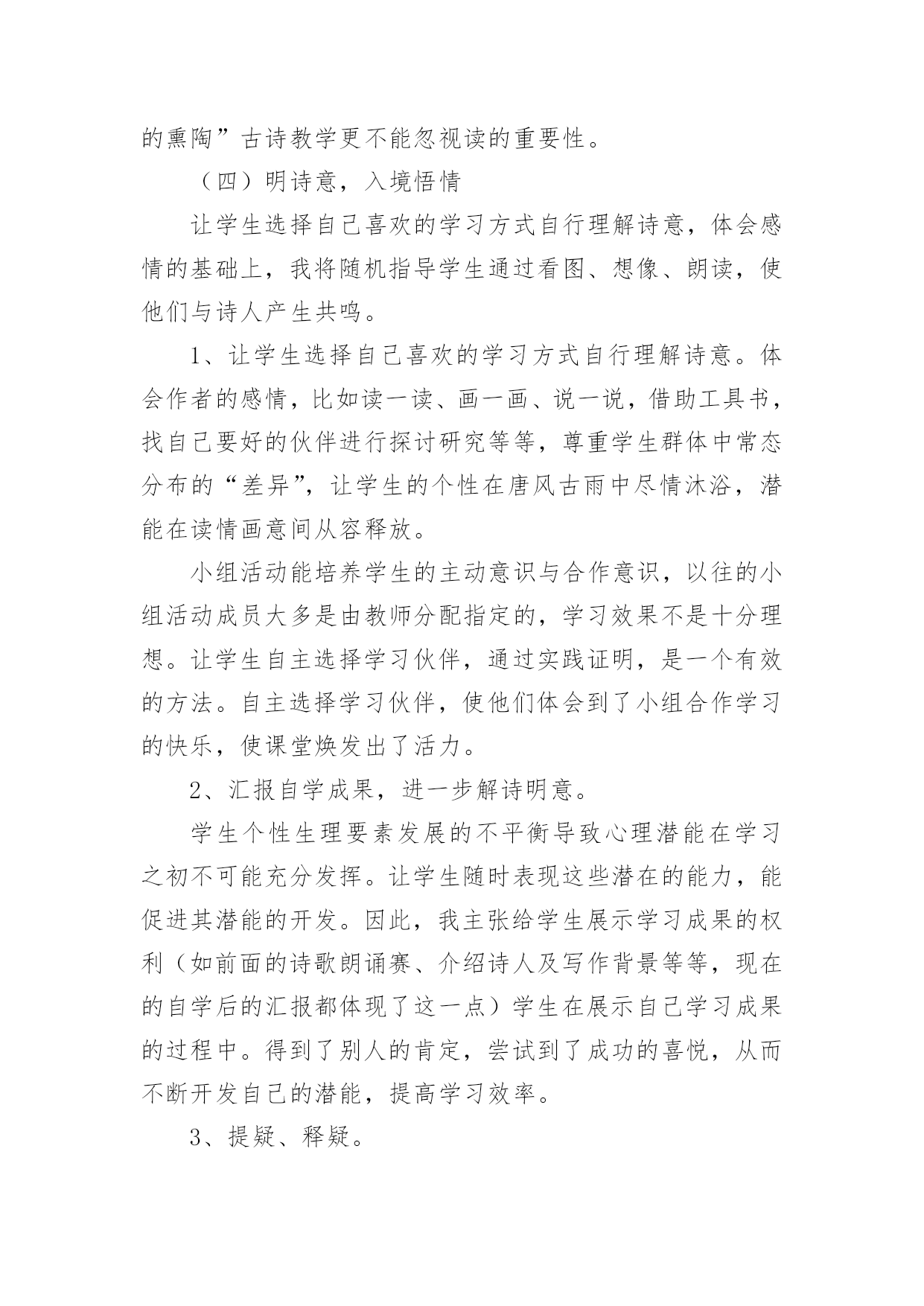 的熏陶”古诗教学更不能忽视读的重要性。

（四）明诗意，入境悟情

让学生选择自己喜欢的学习方式自行理解诗意，体会感情的基础上，我将随机指导学生通过看图、想像、朗读，使他们与诗人产生共鸣。

1、让学生选择自己喜欢的学习方式自行理解诗意。体会作者的感情，比如读一读、画一画、说一说，借助工具书，找自己要好的伙伴进行探讨研究等等，尊重学生群体中常态分布的“差异”，让学生的个性在唐风古雨中尽情沐浴，潜能在读情画意间从容释放。

小组活动能培养学生的主动意识与合作意识，以往的小组活动成员大多是由教师分配指定的，学习效果不是十分理想。让学生自主选择学习伙伴，通过实践证明，是一个有效的方法。自主选择学习伙伴，使他们体会到了小组合作学习的快乐，使课堂焕发出了活力。

2、汇报自学成果，进一步解诗明意。

学生个性生理要素发展的不平衡导致心理潜能在学习之初不可能充分发挥。让学生随时表现这些潜在的能力，能促进其潜能的开发。因此，我主张给学生展示学习成果的权利（如前面的诗歌朗诵赛、介绍诗人及写作背景等等，现在的自学后的汇报都体现了这一点）学生在展示自己学习成果的过程中。得到了别人的肯定，尝试到了成功的喜悦，从而不断开发自己的潜能，提高学习效率。

3、提疑、释疑。